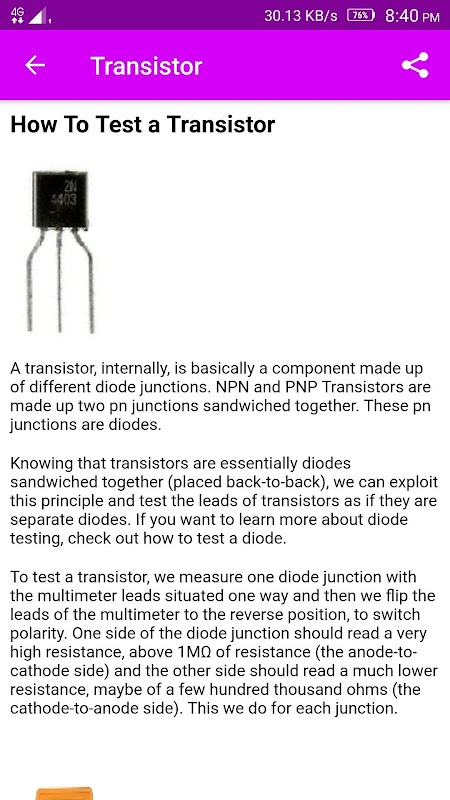 4G 30.13 KB/s 76% 8:40 PM

Transistor

How To Test a Transistor

2N 4403

A transistor, internally, is basically a component made up of different diode junctions. NPN and PNP Transistors are made up two pn junctions sandwiched together. These pn junctions are diodes.

Knowing that transistors are essentially diodes sandwiched together (placed back-to-back), we can exploit this principle and test the leads of transistors as if they are separate diodes. If you want to learn more about diode testing, check out how to test a diode.

To test a transistor, we measure one diode junction with the multimeter leads situated one way and then we flip the leads of the multimeter to the reverse position, to switch polarity. One side of the diode junction should read a very high resistance, above 1MΩ of resistance (the anode-to-cathode side) and the other side should read a much lower resistance, maybe of a few hundred thousand ohms (the cathode-to-anode side). This we do for each junction.